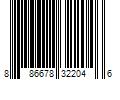 8 86678 32204 6